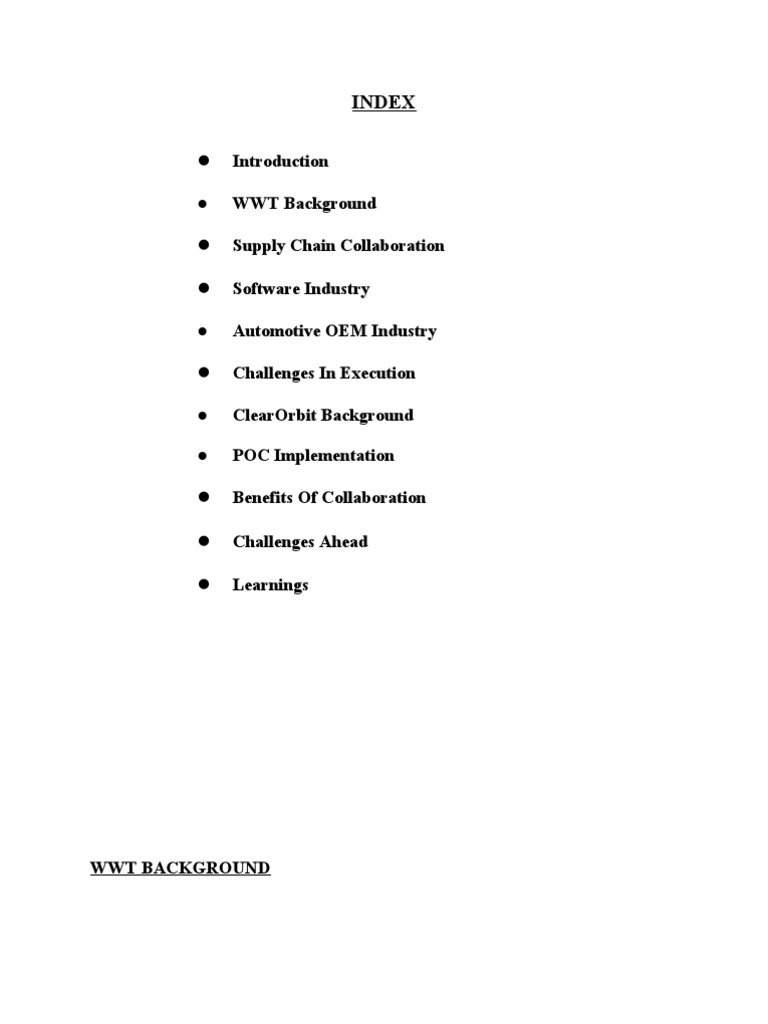 INDEX

• Introduction
• WWT Background
• Supply Chain Collaboration
• Software Industry
• Automotive OEM Industry
• Challenges In Execution
• ClearOrbit Background
• POC Implementation
• Benefits Of Collaboration
• Challenges Ahead
• Learnings

WWT BACKGROUND